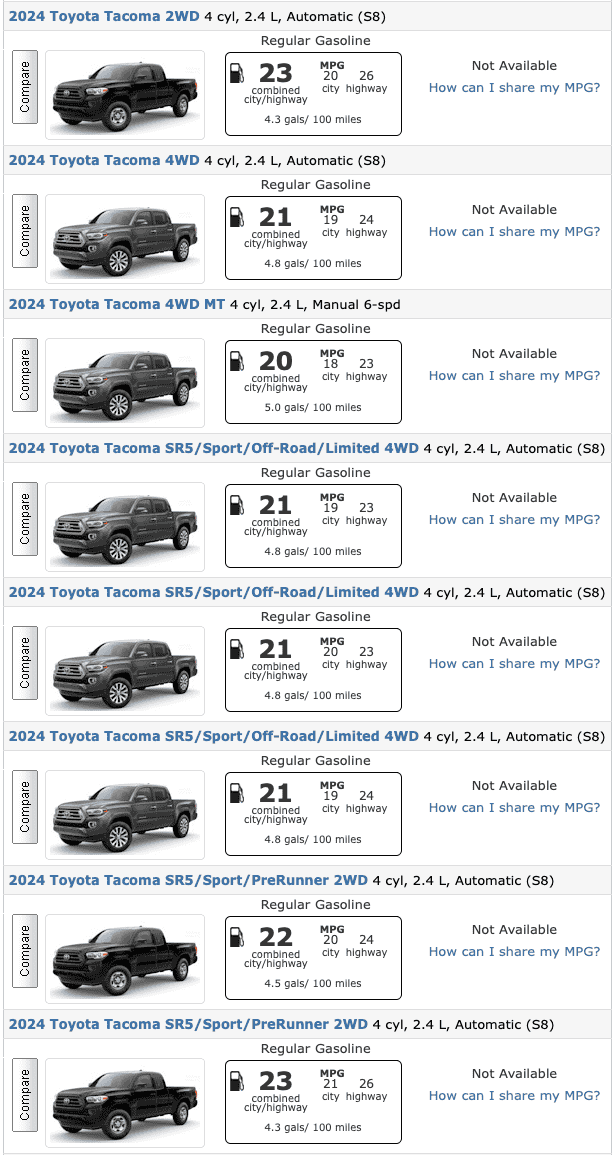 2024 Toyota Tacoma 2WD 4 cyl, 2.4 L, Automatic (S8)

Compare

Regular Gasoline

23 combined city/highway MPG 20 city 26 highway

4.3 gals/ 100 miles

Not Available
How can I share my MPG?

2024 Toyota Tacoma 4WD 4 cyl, 2.4 L, Automatic (S8)

Compare

Regular Gasoline

21 combined city/highway MPG 19 city 24 highway

4.8 gals/ 100 miles

Not Available
How can I share my MPG?

2024 Toyota Tacoma 4WD MT 4 cyl, 2.4 L, Manual 6-spd

Compare

Regular Gasoline

20 combined city/highway MPG 18 city 23 highway

5.0 gals/ 100 miles

Not Available
How can I share my MPG?

2024 Toyota Tacoma SR5/Sport/Off-Road/Limited 4WD 4 cyl, 2.4 L, Automatic (S8)

Compare

Regular Gasoline

21 combined city/highway MPG 19 city 23 highway

4.8 gals/ 100 miles

Not Available
How can I share my MPG?

2024 Toyota Tacoma SR5/Sport/Off-Road/Limited 4WD 4 cyl, 2.4 L, Automatic (S8)

Compare

Regular Gasoline

21 combined city/highway MPG 20 city 23 highway

4.8 gals/ 100 miles

Not Available
How can I share my MPG?

2024 Toyota Tacoma SR5/Sport/Off-Road/Limited 4WD 4 cyl, 2.4 L, Automatic (S8)

Compare

Regular Gasoline

21 combined city/highway MPG 19 city 24 highway

4.8 gals/ 100 miles

Not Available
How can I share my MPG?

2024 Toyota Tacoma SR5/Sport/PreRunner 2WD 4 cyl, 2.4 L, Automatic (S8)

Compare

Regular Gasoline

22 combined city/highway MPG 20 city 24 highway

4.5 gals/ 100 miles

Not Available
How can I share my MPG?

2024 Toyota Tacoma SR5/Sport/PreRunner 2WD 4 cyl, 2.4 L, Automatic (S8)

Compare

Regular Gasoline

23 combined city/highway MPG 21 city 26 highway

4.3 gals/ 100 miles

Not Available
How can I share my MPG?